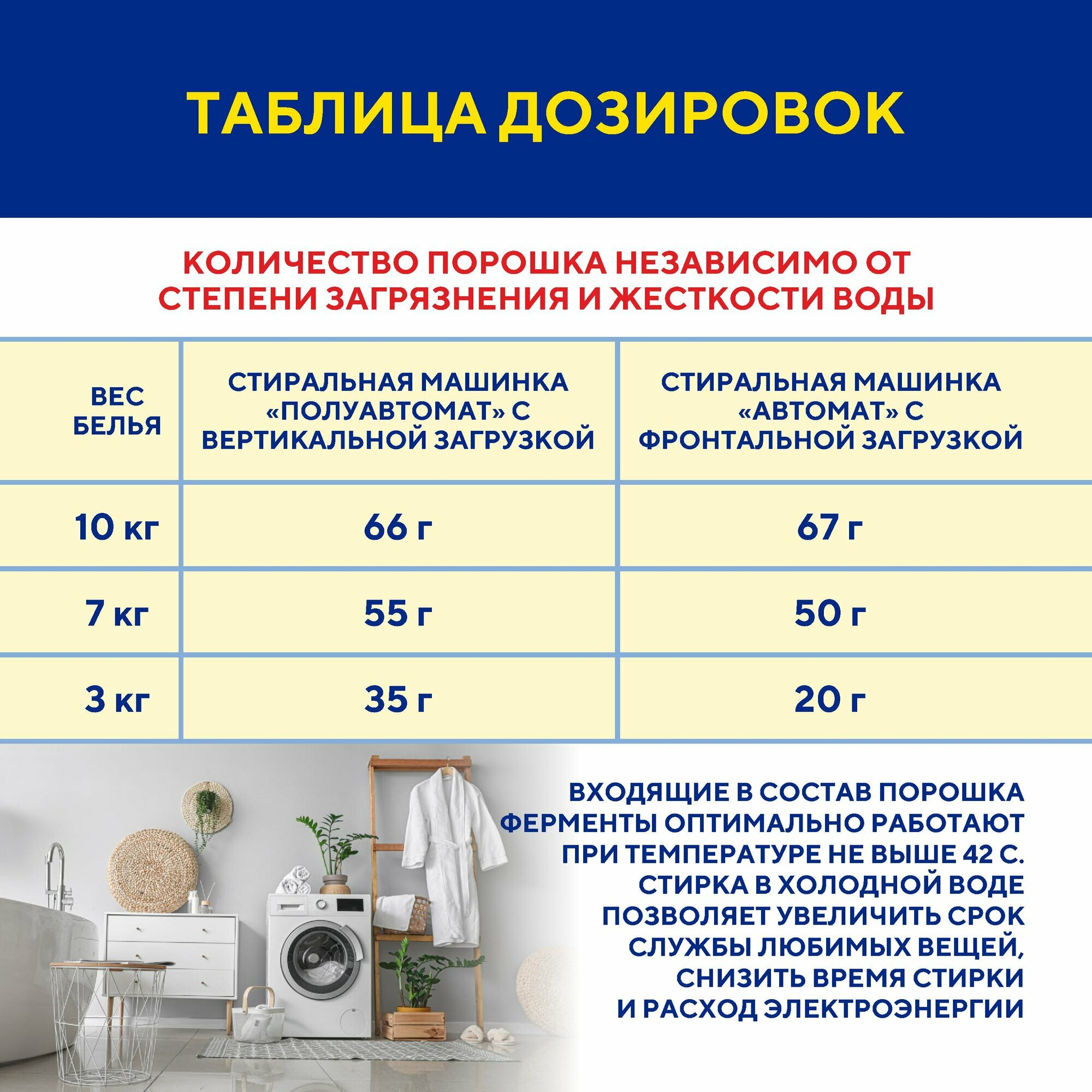 ТАБЛИЦА ДОЗИРОВОК

КОЛИЧЕСТВО ПОРОШКА НЕЗАВИСИМО ОТ СТЕПЕНИ ЗАГРЯЗНЕНИЯ И ЖЕСТКОСТИ ВОДЫ

| ВЕС БЕЛЬЯ | СТИРАЛЬНАЯ МАШИНКА «ПОЛУАВТОМАТ» С ВЕРТИКАЛЬНОЙ ЗАГРУЗКОЙ | СТИРАЛЬНАЯ МАШИНКА «АВТОМАТ» С ФРОНТАЛЬНОЙ ЗАГРУЗКОЙ |
|---|---|---|
| 10 кг | 66 г | 67 г |
| 7 кг | 55 г | 50 г |
| 3 кг | 35 г | 20 г |

ВХОДЯЩИЕ В СОСТАВ ПОРОШКА ФЕРМЕНТЫ ОПТИМАЛЬНО РАБОТАЮТ ПРИ ТЕМПЕРАТУРЕ НЕ ВЫШЕ 42 С. СТИРКА В ХОЛОДНОЙ ВОДЕ ПОЗВОЛЯЕТ УВЕЛИЧИТЬ СРОК СЛУЖБЫ ЛЮБИМЫХ ВЕЩЕЙ, СНИЗИТЬ ВРЕМЯ СТИРКИ И РАСХОД ЭЛЕКТРОЭНЕРГИИ